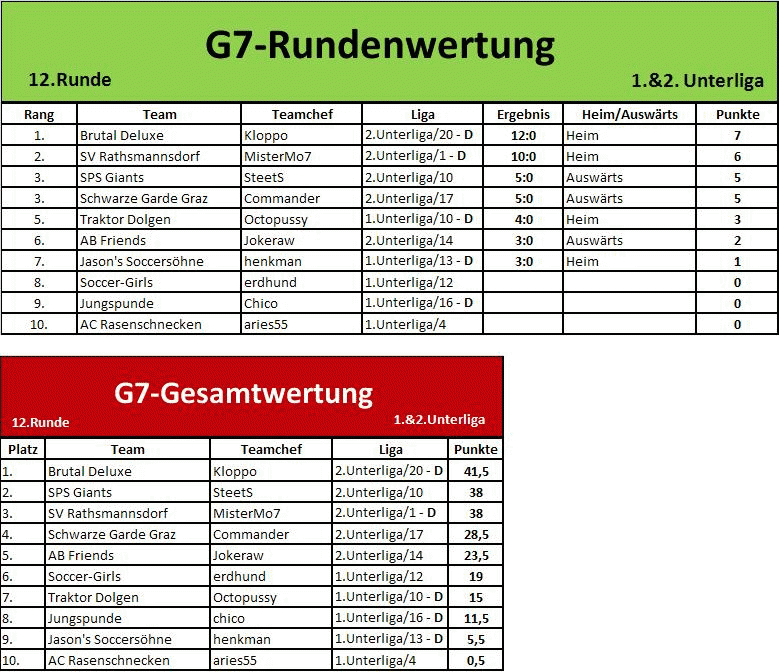 G7-Rundenwertung

12.Runde

1.&2. Unterliga

| Rang | Team | Teamchef | Liga | Ergebnis | Heim/Auswärts | Punkte |
|---|---|---|---|---|---|---|
| 1. | Brutal Deluxe | Kloppo | 2.Unterliga/20 - D | 12:0 | Heim | 7 |
| 2. | SV Rathsmannsdorf | MisterMo7 | 2.Unterliga/1 - D | 10:0 | Heim | 6 |
| 3. | SPS Giants | SteetS | 2.Unterliga/10 | 5:0 | Auswärts | 5 |
| 3. | Schwarze Garde Graz | Commander | 2.Unterliga/17 | 5:0 | Auswärts | 5 |
| 5. | Traktor Dolgen | Octopussy | 1.Unterliga/10 - D | 4:0 | Heim | 3 |
| 6. | AB Friends | Jokeraw | 2.Unterliga/14 | 3:0 | Auswärts | 2 |
| 7. | Jason's Soccersöhne | henkman | 1.Unterliga/13 - D | 3:0 | Heim | 1 |
| 8. | Soccer-Girls | erdhund | 1.Unterliga/12 | | | 0 |
| 9. | Jungspunde | Chico | 1.Unterliga/16 - D | | | 0 |
| 10. | AC Rasenschnecken | aries55 | 1.Unterliga/4 | | | 0 |

G7-Gesamtwertung

12.Runde

1.&2.Unterliga

| Platz | Team | Teamchef | Liga | Punkte |
|---|---|---|---|---|
| 1. | Brutal Deluxe | Kloppo | 2.Unterliga/20 - D | 41,5 |
| 2. | SPS Giants | SteetS | 2.Unterliga/10 | 38 |
| 3. | SV Rathsmannsdorf | MisterMo7 | 2.Unterliga/1 - D | 38 |
| 4. | Schwarze Garde Graz | Commander | 2.Unterliga/17 | 28,5 |
| 5. | AB Friends | Jokeraw | 2.Unterliga/14 | 23,5 |
| 6. | Soccer-Girls | erdhund | 1.Unterliga/12 | 19 |
| 7. | Traktor Dolgen | Octopussy | 1.Unterliga/10 - D | 15 |
| 8. | Jungspunde | chico | 1.Unterliga/16 - D | 11,5 |
| 9. | Jason's Soccersöhne | henkman | 1.Unterliga/13 - D | 5,5 |
| 10. | AC Rasenschnecken | aries55 | 1.Unterliga/4 | 0,5 |